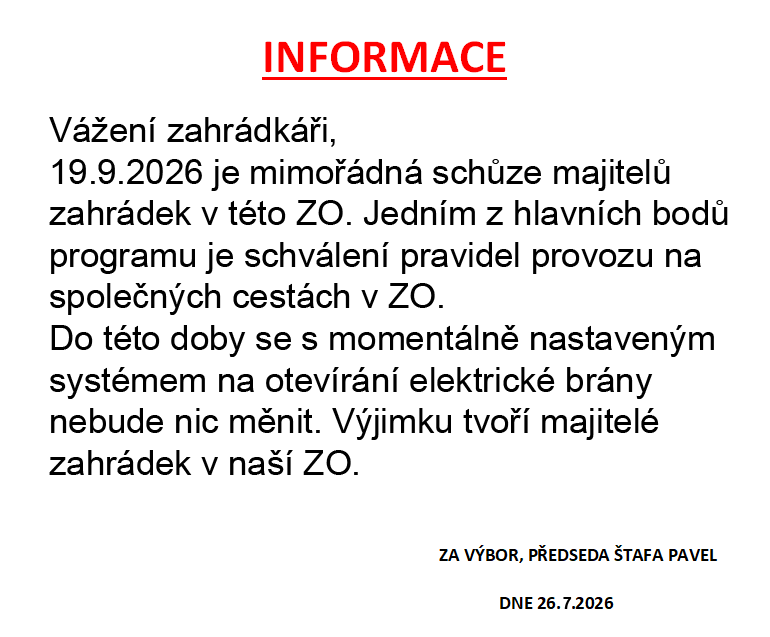 INFORMACE

Vážení zahrádkáři,

19.9.2026 je mimořádná schůze majitelů zahrádek v této ZO. Jedním z hlavních bodů programu je schválení pravidel provozu na společných cestách v ZO.

Do této doby se s momentálně nastaveným systémem na otevírání elektrické brány nebude nic měnit. Výjimku tvoří majitelé zahrádek v naší ZO.

ZA VÝBOR, PŘEDSEDA ŠTAFA PAVEL

DNE 26.7.2026